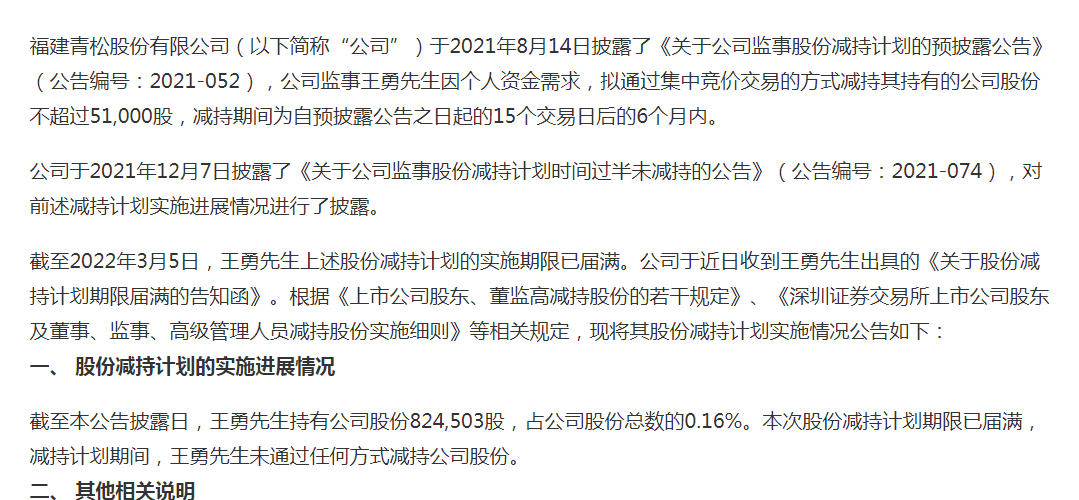 福建青松股份有限公司（以下简称“公司”）于2021年8月14日披露了《关于公司监事股份减持计划的预披露公告》（公告编号：2021-052），公司监事王勇先生因个人资金需求，拟通过集中竞价交易的方式减持其持有的公司股份不超过51,000股，减持期间为自预披露公告之日起的15个交易日后的6个月内。

公司于2021年12月7日披露了《关于公司监事股份减持计划时间过半未减持的公告》（公告编号：2021-074），对前述减持计划实施进展情况进行了披露。

截至2022年3月5日，王勇先生上述股份减持计划的实施期限已届满。公司于近日收到王勇先生出具的《关于股份减持计划期限届满的告知函》。根据《上市公司股东、董监高减持股份的若干规定》、《深圳证券交易所上市公司股东及董事、监事、高级管理人员减持股份实施细则》等相关规定，现将其股份减持计划实施情况公告如下：
一、 股份减持计划的实施进展情况

截至本公告披露日，王勇先生持有公司股份824,503股，占公司股份总数的0.16%。本次股份减持计划期限已届满，减持计划期间，王勇先生未通过任何方式减持公司股份。

二、 其他相关说明